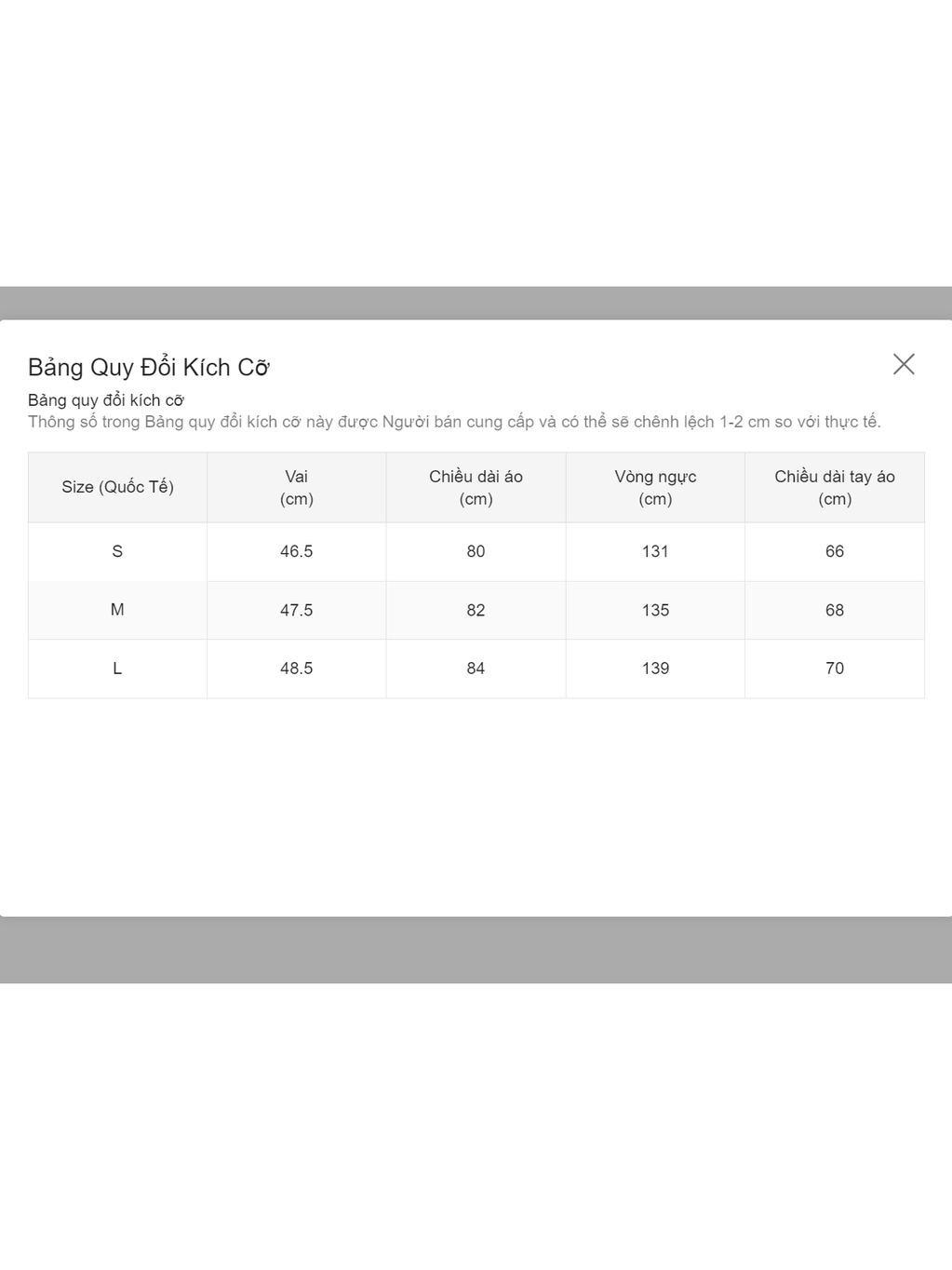 Bảng Quy Đổi Kích Cỡ

Bảng quy đổi kích cỡ
Thông số trong Bảng quy đổi kích cỡ này được Người bán cung cấp và có thể sẽ chênh lệch 1-2 cm so với thực tế.

| Size (Quốc Tế) | Vai (cm) | Chiều dài áo (cm) | Vòng ngực (cm) | Chiều dài tay áo (cm) |
|---|---|---|---|---|
| S | 46.5 | 80 | 131 | 66 |
| M | 47.5 | 82 | 135 | 68 |
| L | 48.5 | 84 | 139 | 70 |